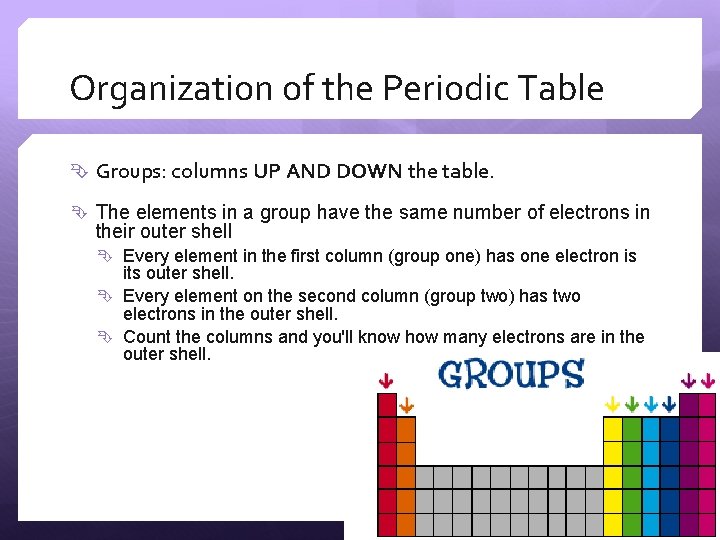 Organization of the Periodic Table

Groups: columns UP AND DOWN the table.

The elements in a group have the same number of electrons in their outer shell

Every element in the first column (group one) has one electron is its outer shell.

Every element on the second column (group two) has two electrons in the outer shell.

Count the columns and you'll know how many electrons are in the outer shell.

GROUPS